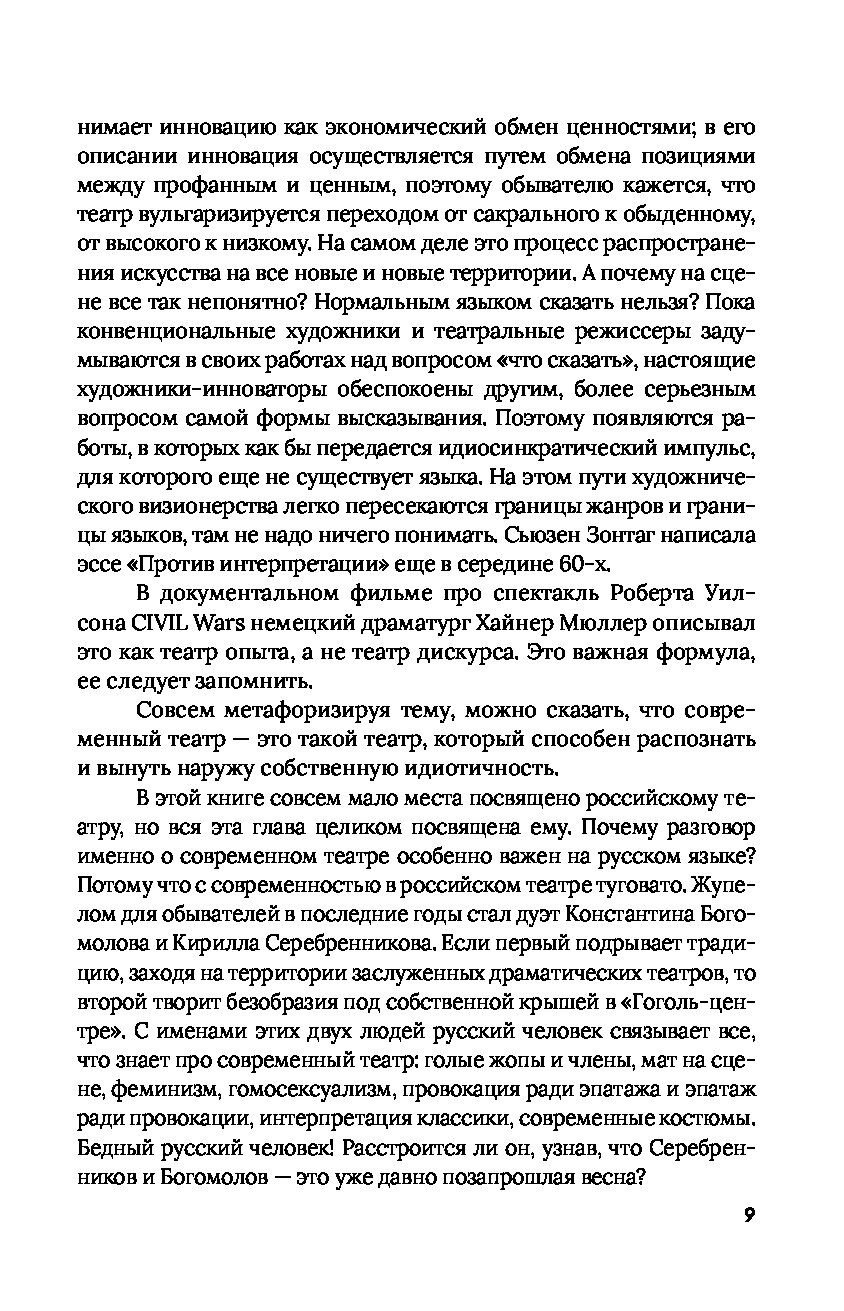 нимает инновацию как экономический обмен ценностями; в его описании инновация осуществляется путем обмена позициями между профанным и ценным, поэтому обывателю кажется, что театр вульгаризируется переходом от сакрального к обыденному, от высокого к низкому. На самом деле это процесс распространения искусства на все новые и новые территории. А почему на сцене все так непонятно? Нормальным языком сказать нельзя? Пока конвенциональные художники и театральные режиссеры задумываются в своих работах над вопросом «что сказать», настоящие художники-инноваторы обеспокоены другим, более серьезным вопросом самой формы высказывания. Поэтому появляются работы, в которых как бы передается идиосинкратический импульс, для которого еще не существует языка. На этом пути художнического визионерства легко пересекаются границы жанров и границы языков, там не надо ничего понимать. Сьюзен Зонтаг написала эссе «Против интерпретации» еще в середине 60-х.

В документальном фильме про спектакль Роберта Уилсона CIVIL Wars немецкий драматург Хайнер Мюллер описывал это как театр опыта, а не театр дискурса. Это важная формула, ее следует запомнить.

Совсем метафоризируя тему, можно сказать, что современный театр — это такой театр, который способен распознать и вынуть наружу собственную идиотичность.

В этой книге совсем мало места посвящено российскому театру, но вся эта глава целиком посвящена ему. Почему разговор именно о современном театре особенно важен на русском языке? Потому что с современностью в российском театре туговато. Жупелом для обывателей в последние годы стал дуэт Константина Богомолова и Кирилла Серебренникова. Если первый подрывает традицию, заходя на территории заслуженных драматических театров, то второй творит безобразия под собственной крышей в «Гоголь-центре». С именами этих двух людей русский человек связывает все, что знает про современный театр: голые жопы и члены, мат на сцене, феминизм, гомосексуализм, провокация ради эпатажа и эпатаж ради провокации, интерпретация классики, современные костюмы. Бедный русский человек! Расстроится ли он, узнав, что Серебренников и Богомолов — это уже давно позапрошлая весна?

9